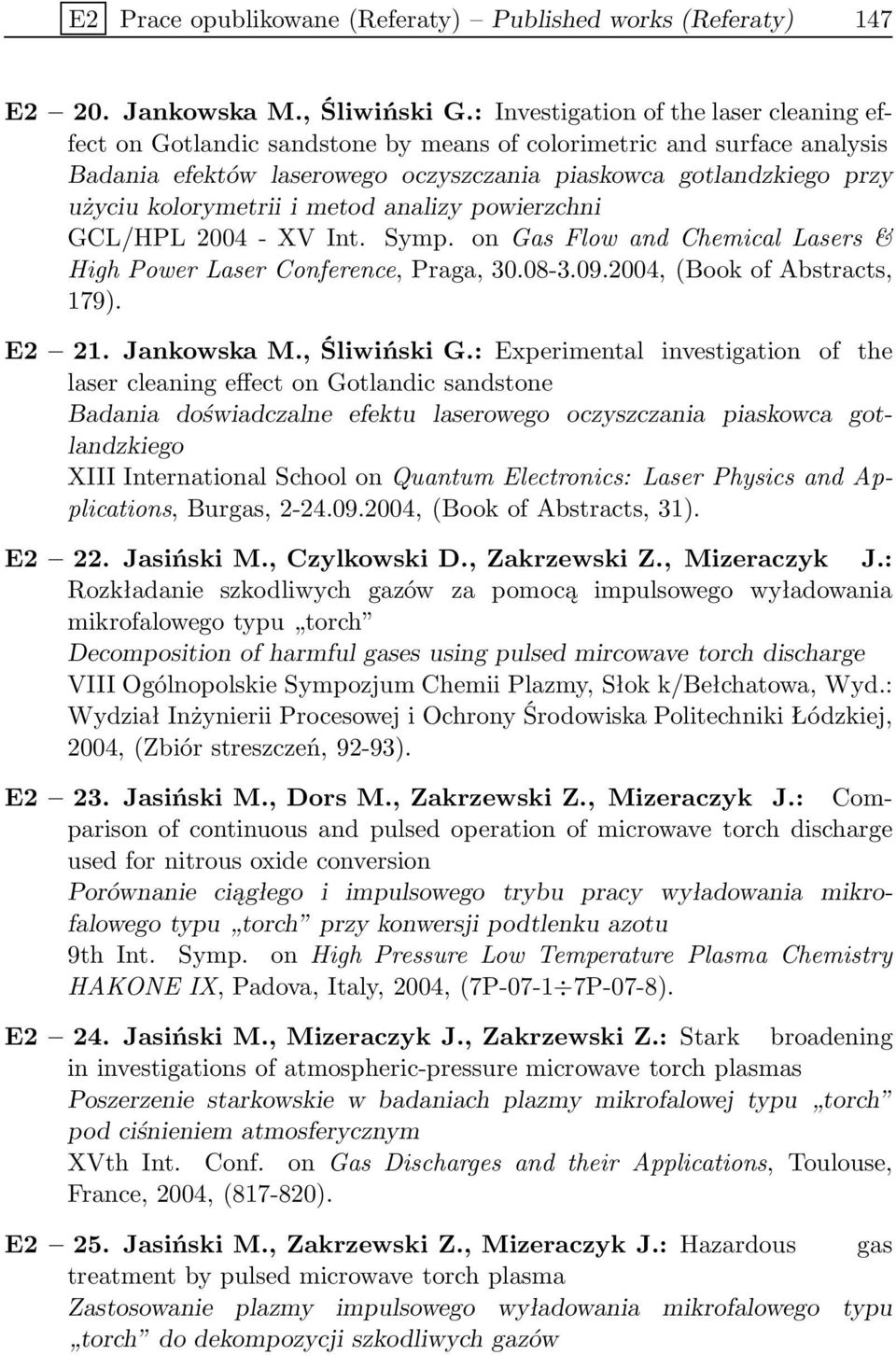 E2 Prace opublikowane (Referaty) – Published works (Referaty) 147

E2 – 20. Jankowska M., Śliwiński G.: Investigation of the laser cleaning effect on Gotlandic sandstone by means of colorimetric and surface analysis
Badania efektów laserowego oczyszczania piaskowca gotlandzkiego przy użyciu kolorymetrii i metod analizy powierzchni
GCL/HPL 2004 - XV Int. Symp. on Gas Flow and Chemical Lasers & High Power Laser Conference, Praga, 30.08-3.09.2004, (Book of Abstracts, 179).

E2 – 21. Jankowska M., Śliwiński G.: Experimental investigation of the laser cleaning effect on Gotlandic sandstone
Badania doświadczalne efektu laserowego oczyszczania piaskowca gotlandzkiego
XIII International School on Quantum Electronics: Laser Physics and Applications, Burgas, 2-24.09.2004, (Book of Abstracts, 31).

E2 – 22. Jasiński M., Czylkowski D., Zakrzewski Z., Mizeraczyk J.: Rozkładanie szkodliwych gazów za pomocą impulsowego wyładowania mikrofalowego typu „torch”
Decomposition of harmful gases using pulsed mircowave torch discharge
VIII Ogólnopolskie Sympozjum Chemii Plazmy, Słok k/Bełchatowa, Wyd.: Wydział Inżynierii Procesowej i Ochrony Środowiska Politechniki Łódzkiej, 2004, (Zbiór streszczeń, 92-93).

E2 – 23. Jasiński M., Dors M., Zakrzewski Z., Mizeraczyk J.: Comparison of continuous and pulsed operation of microwave torch discharge used for nitrous oxide conversion
Porównanie ciągłego i impulsowego trybu pracy wyładowania mikrofalowego typu „torch” przy konwersji podtlenku azotu
9th Int. Symp. on High Pressure Low Temperature Plasma Chemistry HAKONE IX, Padova, Italy, 2004, (7P-07-1÷7P-07-8).

E2 – 24. Jasiński M., Mizeraczyk J., Zakrzewski Z.: Stark broadening in investigations of atmospheric-pressure microwave torch plasmas
Poszerzenie starkowskie w badaniach plazmy mikrofalowej typu „torch” pod ciśnieniem atmosferycznym
XVth Int. Conf. on Gas Discharges and their Applications, Toulouse, France, 2004, (817-820).

E2 – 25. Jasiński M., Zakrzewski Z., Mizeraczyk J.: Hazardous gas treatment by pulsed microwave torch plasma
Zastosowanie plazmy impulsowego wyładowania mikrofalowego typu „torch” do dekompozycji szkodliwych gazów